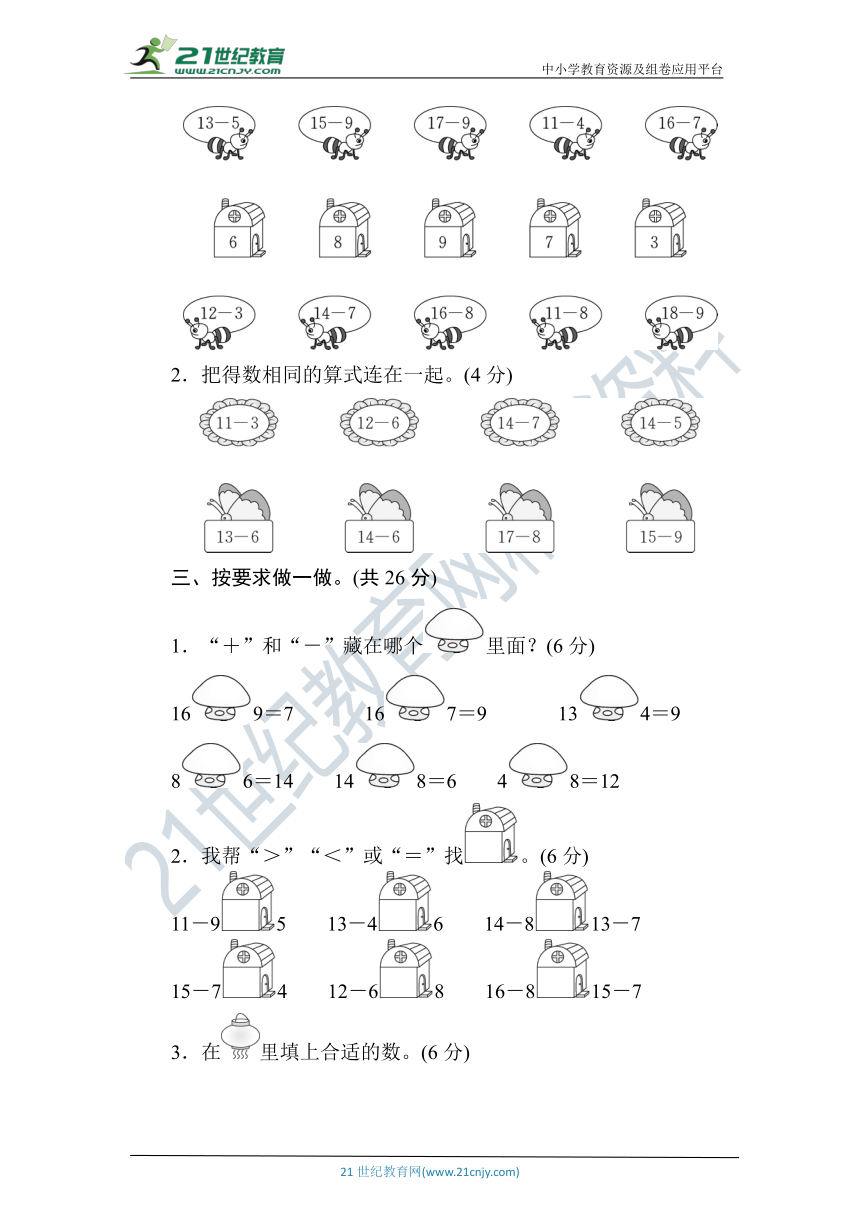 21世纪教育
www.21cnjy.com
中小学教育资源及组卷应用平台

13－5　15－9　17－9　11－4　16－7

6　8　9　7　3

12－3　14－7　16－8　11－8　18－9

2．把得数相同的算式连在一起。(4 分)

11－3　12－6　14－7　14－5

13－6　14－6　17－8　15－9

三、按要求做一做。(共 26 分)

1．“＋”和“－”藏在哪个　里面？(6 分)

16　9＝7　16　7＝9　13　4＝9

8　6＝14　14　8＝6　4　8＝12

2．我帮“＞”“＜”或“＝”找　。(6 分)

11－9　5　13－4　6　14－8　13－7

15－7　4　12－6　8　16－8　15－7

3．在　里填上合适的数。(6 分)

21 世纪教育网(www.21cnjy.com)